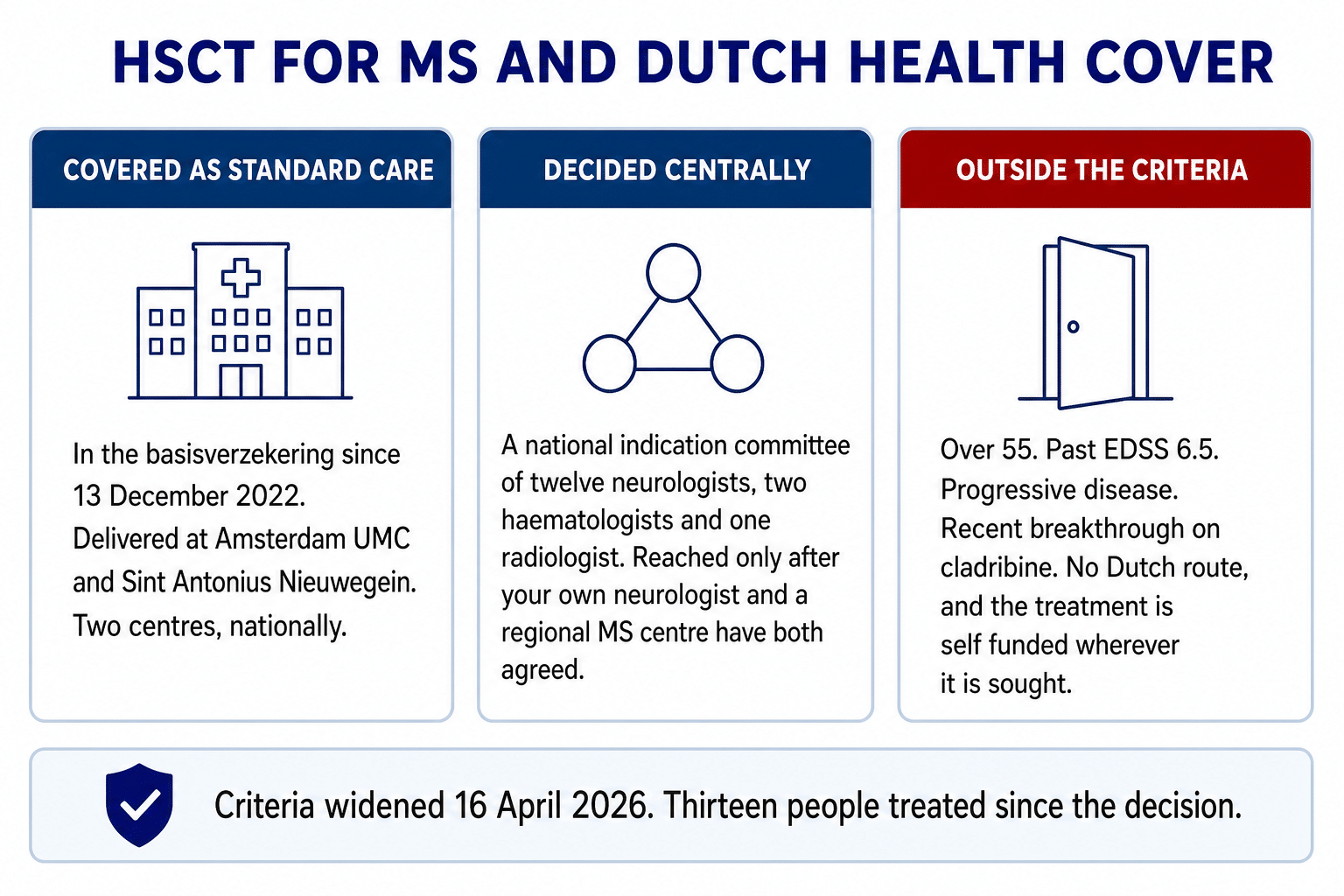 HSCT FOR MS AND DUTCH HEALTH COVER

COVERED AS STANDARD CARE

In the basisverzekering since 13 December 2022. Delivered at Amsterdam UMC and Sint Antonius Nieuwegein. Two centres, nationally.

DECIDED CENTRALLY

A national indication committee of twelve neurologists, two haematologists and one radiologist. Reached only after your own neurologist and a regional MS centre have both agreed.

OUTSIDE THE CRITERIA

Over 55. Past EDSS 6.5. Progressive disease. Recent breakthrough on cladribine. No Dutch route, and the treatment is self funded wherever it is sought.

Criteria widened 16 April 2026. Thirteen people treated since the decision.